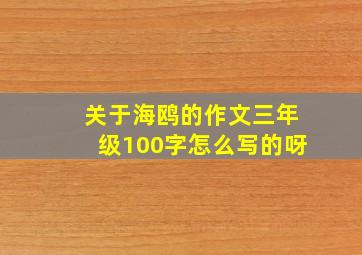 关于海鸥的作文三年级100字怎么写的呀